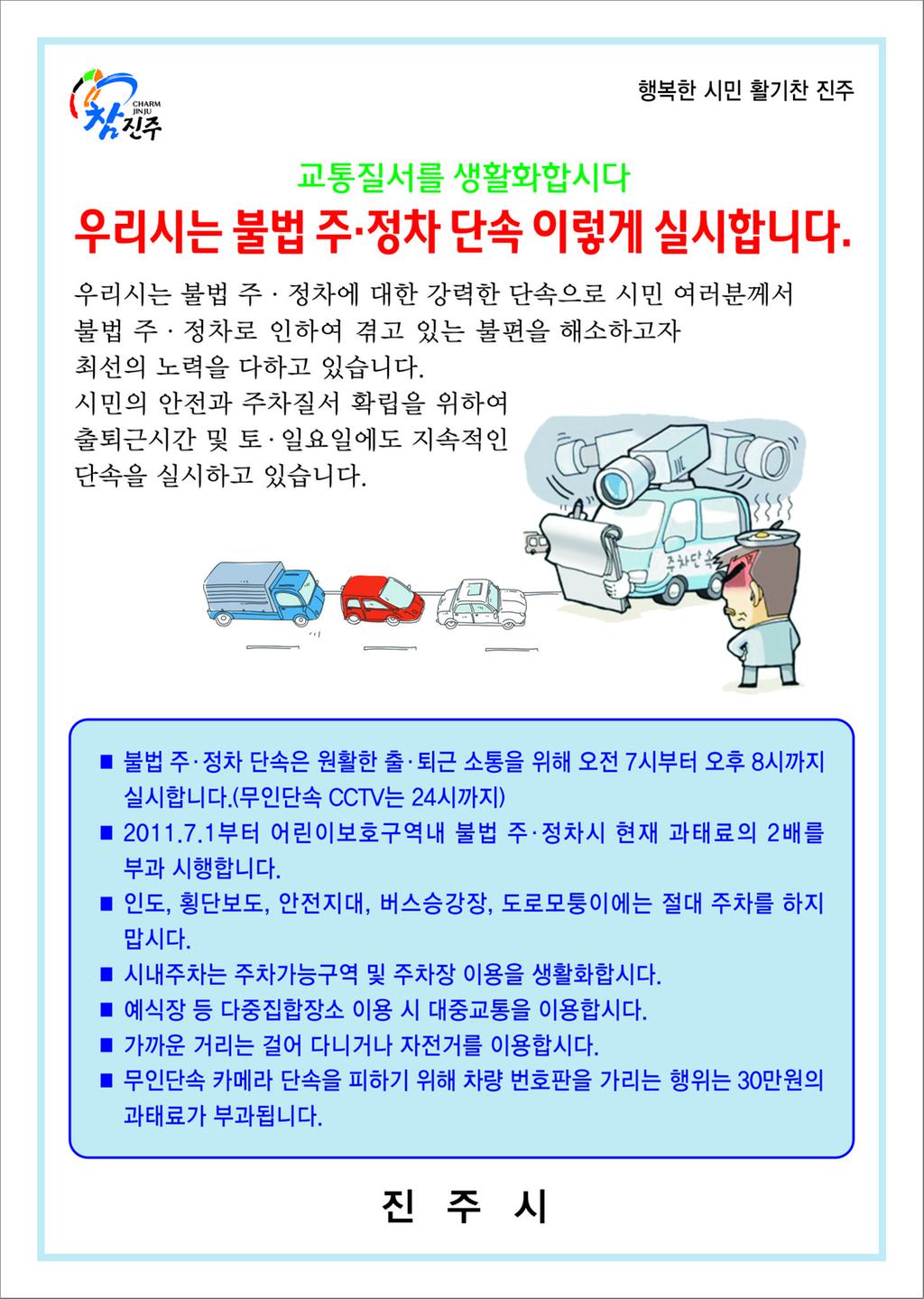 CHARM JINJU 참진주

행복한 시민 활기찬 진주

교통질서를 생활화합시다

우리시는 불법 주·정차 단속 이렇게 실시합니다.

우리시는 불법 주 · 정차에 대한 강력한 단속으로 시민 여러분께서 불법 주 · 정차로 인하여 겪고 있는 불편을 해소하고자 최선의 노력을 다하고 있습니다.
시민의 안전과 주차질서 확립을 위하여 출퇴근시간 및 토 · 일요일에도 지속적인 단속을 실시하고 있습니다.

주차단속

■ 불법 주·정차 단속은 원활한 출·퇴근 소통을 위해 오전 7시부터 오후 8시까지 실시합니다.(무인단속 CCTV는 24시까지)
■ 2011.7.1부터 어린이보호구역내 불법 주·정차시 현재 과태료의 2배를 부과 시행합니다.
■ 인도, 횡단보도, 안전지대, 버스승강장, 도로모퉁이에는 절대 주차를 하지 맙시다.
■ 시내주차는 주차가능구역 및 주차장 이용을 생활화합시다.
■ 예식장 등 다중집합장소 이용 시 대중교통을 이용합시다.
■ 가까운 거리는 걸어 다니거나 자전거를 이용합시다.
■ 무인단속 카메라 단속을 피하기 위해 차량 번호판을 가리는 행위는 30만원의 과태료가 부과됩니다.

진 주 시